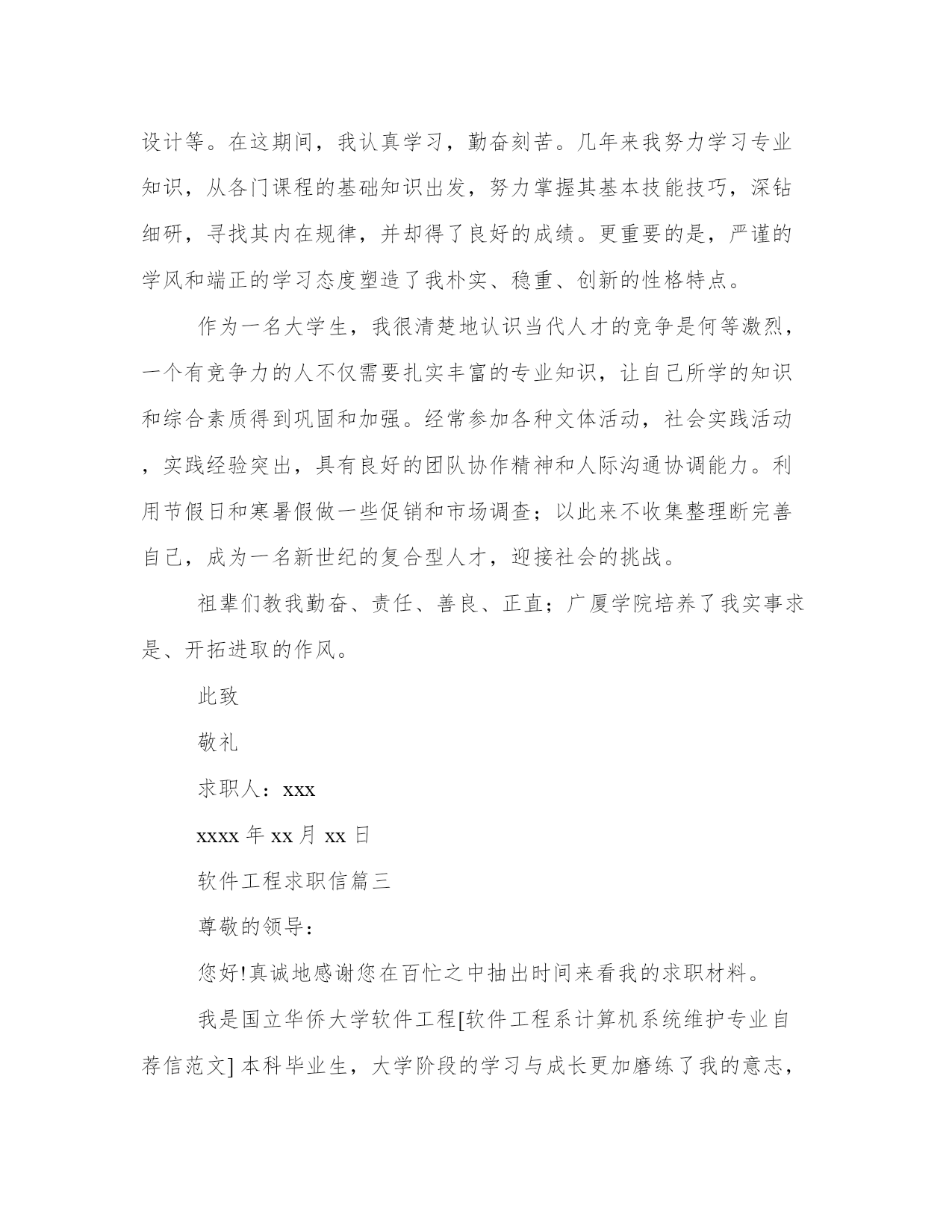 设计等。在这期间，我认真学习，勤奋刻苦。几年来我努力学习专业知识，从各门课程的基础知识出发，努力掌握其基本技能技巧，深钻细研，寻找其内在规律，并却得了良好的成绩。更重要的是，严谨的学风和端正的学习态度塑造了我朴实、稳重、创新的性格特点。

作为一名大学生，我很清楚地认识当代人才的竞争是何等激烈，一个有竞争力的人不仅需要扎实丰富的专业知识，让自己所学的知识和综合素质得到巩固和加强。经常参加各种文体活动，社会实践活动，实践经验突出，具有良好的团队协作精神和人际沟通协调能力。利用节假日和寒暑假做一些促销和市场调查；以此来不收集整理断完善自己，成为一名新世纪的复合型人才，迎接社会的挑战。

祖辈们教我勤奋、责任、善良、正直；广厦学院培养了我实事求是、开拓进取的作风。

此致

敬礼

求职人：xxx

xxxx 年 xx 月 xx 日

软件工程求职信篇三

尊敬的领导：

您好!真诚地感谢您在百忙之中抽出时间来看我的求职材料。

我是国立华侨大学软件工程[软件工程系计算机系统维护专业自荐信范文] 本科毕业生，大学阶段的学习与成长更加磨练了我的意志，